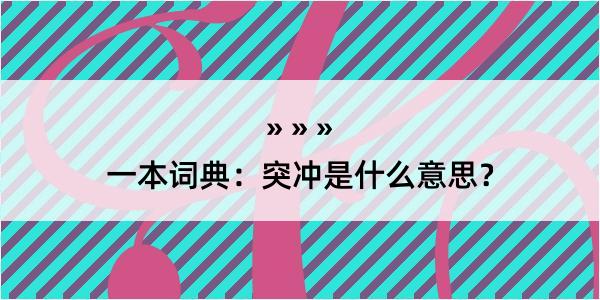 » » »

一本词典：突冲是什么意思？